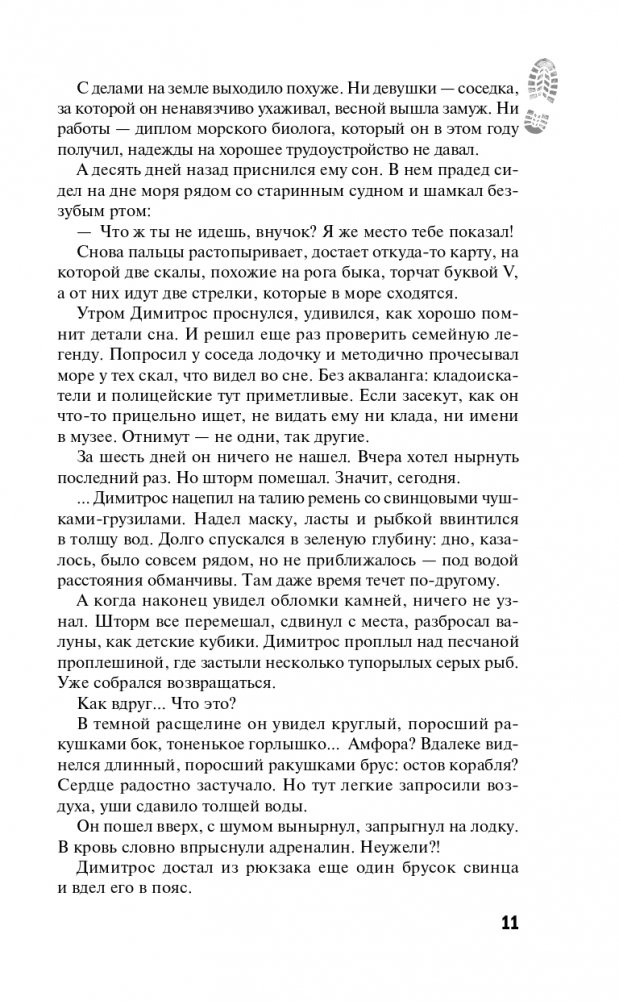 С делами на земле выходило похуже. Ни девушки — соседка, за которой он ненавязчиво ухаживал, весной вышла замуж. Ни работы — диплом морского биолога, который он в этом году получил, надежды на хорошее трудоустройство не давал.

А десять дней назад приснился ему сон. В нем прадед сидел на дне моря рядом со старинным судном и шамкал беззубым ртом:

— Что ж ты не идешь, внучок? Я же место тебе показал!

Снова пальцы растопыривает, достает откуда-то карту, на которой две скалы, похожие на рога быка, торчат буквой V, а от них идут две стрелки, которые в море сходятся.

Утром Димитрос проснулся, удивился, как хорошо помнит детали сна. И решил еще раз проверить семейную легенду. Попросил у соседа лодочку и методично прочесывал море у тех скал, что видел во сне. Без акваланга: кладоискатели и полицейские тут приметливые. Если засекут, как он что-то прицельно ищет, не видать ему ни клада, ни имени в музее. Отнимут — не одни, так другие.

За шесть дней он ничего не нашел. Вчера хотел нырнуть последний раз. Но шторм помешал. Значит, сегодня.

... Димитрос нацепил на талию ремень со свинцовыми чушками-грузилами. Надел маску, ласты и рыбкой ввинтился в толщу вод. Долго спускался в зеленую глубину: дно, казалось, было совсем рядом, но не приближалось — под водой расстояния обманчивы. Там даже время течет по-другому.

А когда наконец увидел обломки камней, ничего не узнал. Шторм все перемешал, сдвинул с места, разбросал валуны, как детские кубики. Димитрос проплыл над песчаной проплешиной, где застыли несколько тупорылых серых рыб. Уже собрался возвращаться.

Как вдруг... Что это?

В темной расщелине он увидел круглый, поросший ракушками бок, тоненькое горлышко... Амфора? Вдалеке виднелся длинный, поросший ракушками брус: остов корабля? Сердце радостно застучало. Но тут легкие запросили воздуха, уши сдавило толщей воды.

Он пошел вверх, с шумом вынырнул, запрыгнул на лодку. В кровь словно впрыснули адреналин. Неужели?!

Димитрос достал из рюкзака еще один брусок свинца и вдел его в пояс.

11